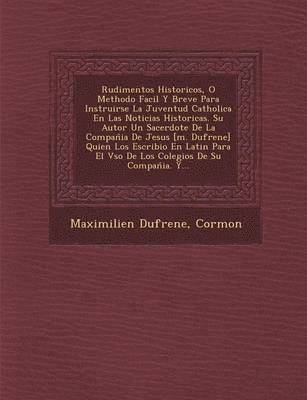 Rudimentos Historicos, O Methodo Facil Y Breve Para Instruirse La Juventud Catholica En Las Noticias Historicas, Su Autor Un Sacerdote De La Compañia De Jesus [m. Dufrene] Quien Los Escribio En Latin Para El Vso De Los Colegios De Su Compañia. Y...

Maximilien Dufrene, Cormon